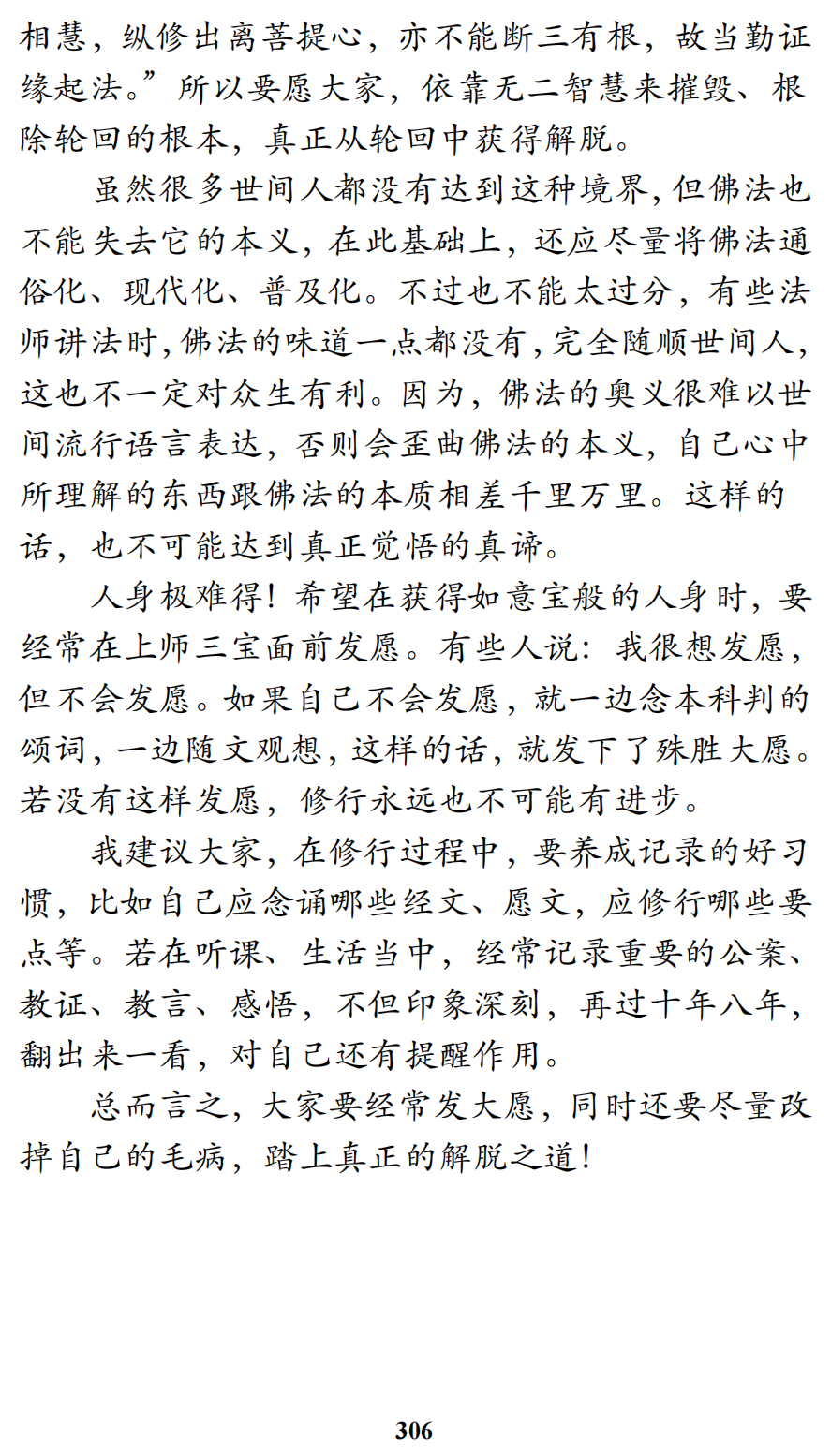 相慧，纵修出离菩提心，亦不能断三有根，故当勤证缘起法。”所以要愿大家，依靠无二智慧来摧毁、根除轮回的根本，真正从轮回中获得解脱。

虽然很多世间人都没有达到这种境界，但佛法也不能失去它的本义，在此基础上，还应尽量将佛法通俗化、现代化、普及化。不过也不能太过分，有些法师讲法时，佛法的味道一点都没有，完全随顺世间人，这也不一定对众生有利。因为，佛法的奥义很难以世间流行语言表达，否则会歪曲佛法的本义，自己心中所理解的东西跟佛法的本质相差千里万里。这样的话，也不可能达到真正觉悟的真谛。

人身极难得！希望在获得如意宝般的人身时，要经常在上师三宝面前发愿。有些人说：我很想发愿，但不会发愿。如果自己不会发愿，就一边念本科判的颂词，一边随文观想，这样的话，就发下了殊胜大愿。若没有这样发愿，修行永远也不可能有进步。

我建议大家，在修行过程中，要养成记录的好习惯，比如自己应念诵哪些经文、愿文，应修行哪些要点等。若在听课、生活当中，经常记录重要的公案、教证、教言、感悟，不但印象深刻，再过十年八年，翻出来一看，对自己还有提醒作用。

总而言之，大家要经常发大愿，同时还要尽量改掉自己的毛病，踏上真正的解脱之道！

306